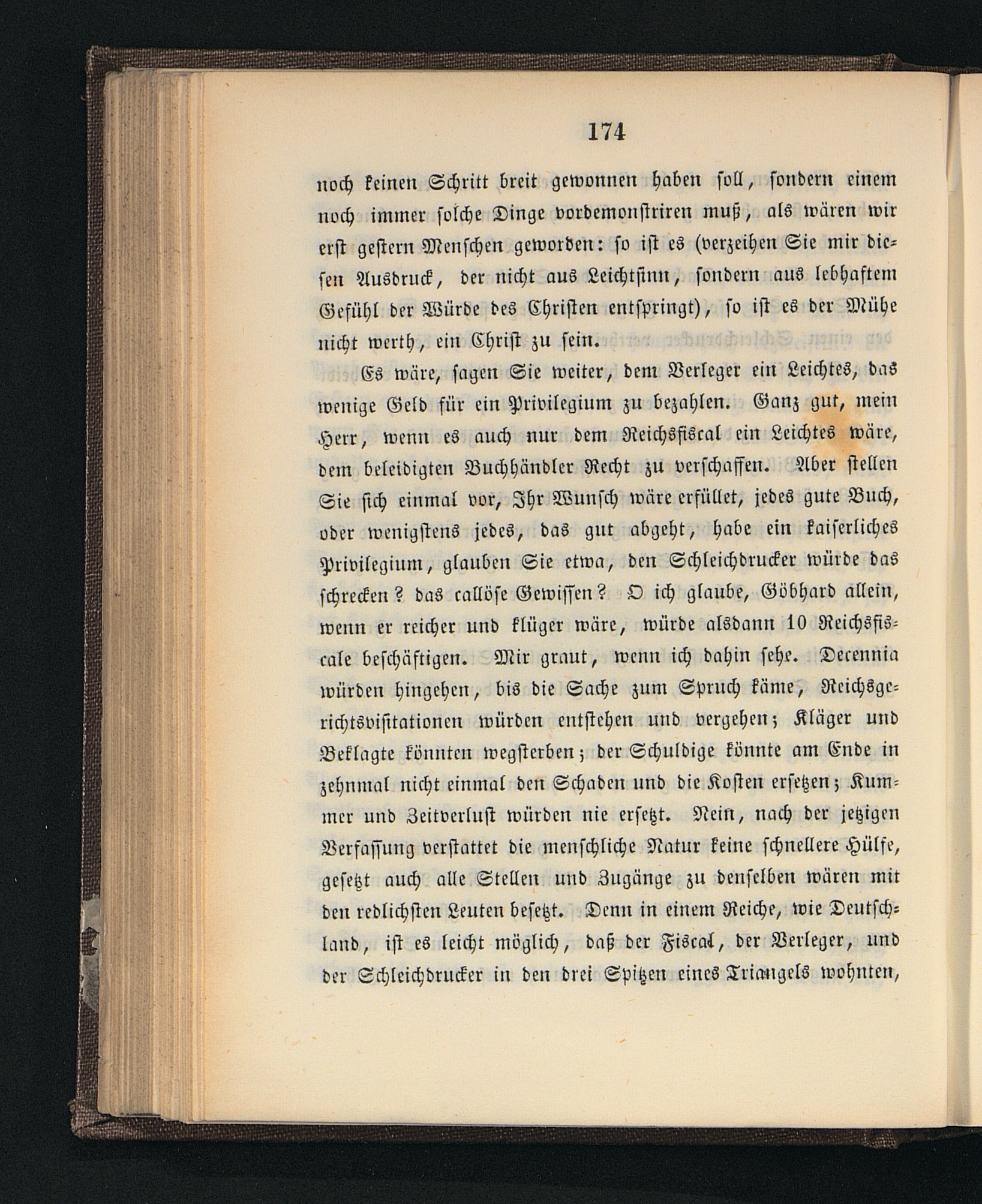 174

noch keinen Schritt breit gewonnen haben soll, sondern einem noch immer solche Dinge vordemonstriren muß, als wären wir erst gestern Menschen geworden: so ist es (verzeihen Sie mir diesen Ausdruck, der nicht aus Leichtsinn, sondern aus lebhaftem Gefühl der Würde des Christen entspringt), so ist es der Mühe nicht werth, ein Christ zu sein.

Es wäre, sagen Sie weiter, dem Verleger ein Leichtes, das wenige Geld für ein Privilegium zu bezahlen. Ganz gut, mein Herr, wenn es auch nur dem Reichsfiscal ein Leichtes wäre, dem beleidigten Buchhändler Recht zu verschaffen. Aber stellen Sie sich einmal vor, Ihr Wunsch wäre erfüllet, jedes gute Buch, oder wenigstens jedes, das gut abgeht, habe ein kaiserliches Privilegium, glauben Sie etwa, den Schleichdrucker würde das schrecken? das callöse Gewissen? O ich glaube, Göbhard allein, wenn er reicher und klüger wäre, würde alsdann 10 Reichsfiscale beschäftigen. Mir graut, wenn ich dahin sehe. Decennia würden hingehen, bis die Sache zum Spruch käme, Reichsgerichtsvisitationen würden entstehen und vergehen; Kläger und Beklagte könnten wegsterben; der Schuldige könnte am Ende in zehnmal nicht einmal den Schaden und die Kosten ersetzen; Kummer und Zeitverlust würden nie ersetzt. Nein, nach der jetzigen Verfassung verstattet die menschliche Natur keine schnellere Hülfe, gesetzt auch alle Stellen und Zugänge zu denselben wären mit den redlichsten Leuten besetzt. Denn in einem Reiche, wie Deutschland, ist es leicht möglich, daß der Fiscal, der Verleger, und der Schleichdrucker in den drei Spitzen eines Triangels wohnten,